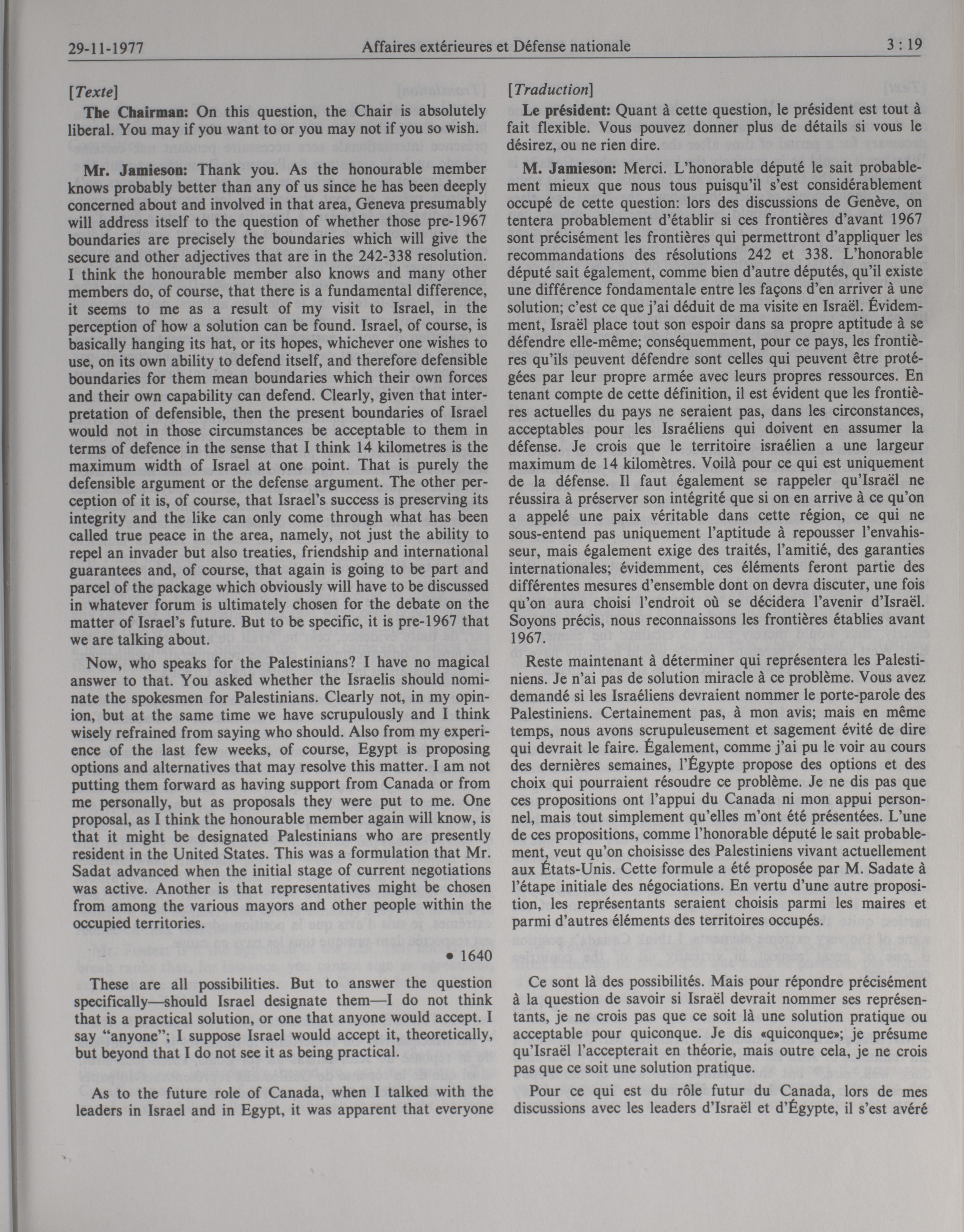 29-11-1977 Affaires extérieures et Défense nationale 3 : 19

[Texte]

The Chairman: On this question, the Chair is absolutely liberal. You may if you want to or you may not if you so wish.

Mr. Jamieson: Thank you. As the honourable member knows probably better than any of us since he has been deeply concerned about and involved in that area, Geneva presumably will address itself to the question of whether those pre-1967 boundaries are precisely the boundaries which will give the secure and other adjectives that are in the 242-338 resolution. I think the honourable member also knows and many other members do, of course, that there is a fundamental difference, it seems to me as a result of my visit to Israel, in the perception of how a solution can be found. Israel, of course, is basically hanging its hat, or its hopes, whichever one wishes to use, on its own ability to defend itself, and therefore defensible boundaries for them mean boundaries which their own forces and their own capability can defend. Clearly, given that interpretation of defensible, then the present boundaries of Israel would not in those circumstances be acceptable to them in terms of defence in the sense that I think 14 kilometres is the maximum width of Israel at one point. That is purely the defensible argument or the defense argument. The other perception of it is, of course, that Israel's success is preserving its integrity and the like can only come through what has been called true peace in the area, namely, not just the ability to repel an invader but also treaties, friendship and international guarantees and, of course, that again is going to be part and parcel of the package which obviously will have to be discussed in whatever forum is ultimately chosen for the debate on the matter of Israel's future. But to be specific, it is pre-1967 that we are talking about.

Now, who speaks for the Palestinians? I have no magical answer to that. You asked whether the Israelis should nominate the spokesmen for Palestinians. Clearly not, in my opinion, but at the same time we have scrupulously and I think wisely refrained from saying who should. Also from my experience of the last few weeks, of course, Egypt is proposing options and alternatives that may resolve this matter. I am not putting them forward as having support from Canada or from me personally, but as proposals they were put to me. One proposal, as I think the honourable member again will know, is that it might be designated Palestinians who are presently resident in the United States. This was a formulation that Mr. Sadat advanced when the initial stage of current negotiations was active. Another is that representatives might be chosen from among the various mayors and other people within the occupied territories.

• 1640

These are all possibilities. But to answer the question specifically—should Israel designate them—I do not think that is a practical solution, or one that anyone would accept. I say "anyone"; I suppose Israel would accept it, theoretically, but beyond that I do not see it as being practical.

As to the future role of Canada, when I talked with the leaders in Israel and in Egypt, it was apparent that everyone

[Traduction]

Le président: Quant à cette question, le président est tout à fait flexible. Vous pouvez donner plus de détails si vous le désirez, ou ne rien dire.

M. Jamieson: Merci. L'honorable député le sait probablement mieux que nous tous puisqu'il s'est considérablement occupé de cette question: lors des discussions de Genève, on tentera probablement d'établir si ces frontières d'avant 1967 sont précisément les frontières qui permettront d'appliquer les recommandations des résolutions 242 et 338. L'honorable député sait également, comme bien d'autre députés, qu'il existe une différence fondamentale entre les façons d'en arriver à une solution; c'est ce que j'ai déduit de ma visite en Israël. Évidemment, Israël place tout son espoir dans sa propre aptitude à se défendre elle-même; conséquemment, pour ce pays, les frontières qu'ils peuvent défendre sont celles qui peuvent être protégées par leur propre armée avec leurs propres ressources. En tenant compte de cette définition, il est évident que les frontières actuelles du pays ne seraient pas, dans les circonstances, acceptables pour les Israéliens qui doivent en assumer la défense. Je crois que le territoire israélien a une largeur maximum de 14 kilomètres. Voilà pour ce qui est uniquement de la défense. Il faut également se rappeler qu'Israël ne réussira à préserver son intégrité que si on en arrive à ce qu'on a appelé une paix véritable dans cette région, ce qui ne sous-entend pas uniquement l'aptitude à repousser l'envahisseur, mais également exige des traités, l'amitié, des garanties internationales; évidemment, ces éléments feront partie des différentes mesures d'ensemble dont on devra discuter, une fois qu'on aura choisi l'endroit où se décidera l'avenir d'Israël. Soyons précis, nous reconnaissons les frontières établies avant 1967.

Reste maintenant à déterminer qui représentera les Palestiniens. Je n'ai pas de solution miracle à ce problème. Vous avez demandé si les Israéliens devraient nommer le porte-parole des Palestiniens. Certainement pas, à mon avis; mais en même temps, nous avons scrupuleusement et sagement évité de dire qui devrait le faire. Également, comme j'ai pu le voir au cours des dernières semaines, l'Égypte propose des options et des choix qui pourraient résoudre ce problème. Je ne dis pas que ces propositions ont l'appui du Canada ni mon appui personnel, mais tout simplement qu'elles m'ont été présentées. L'une de ces propositions, comme l'honorable député le sait probablement, veut qu'on choisisse des Palestiniens vivant actuellement aux États-Unis. Cette formule a été proposée par M. Sadate à l'étape initiale des négociations. En vertu d'une autre proposition, les représentants seraient choisis parmi les maires et parmi d'autres éléments des territoires occupés.

Ce sont là des possibilités. Mais pour répondre précisément à la question de savoir si Israël devrait nommer ses représentants, je ne crois pas que ce soit là une solution pratique ou acceptable pour quiconque. Je dis «quiconque»; je présume qu'Israël l'accepterait en théorie, mais outre cela, je ne crois pas que ce soit une solution pratique.

Pour ce qui est du rôle futur du Canada, lors de mes discussions avec les leaders d'Israël et d'Égypte, il s'est avéré